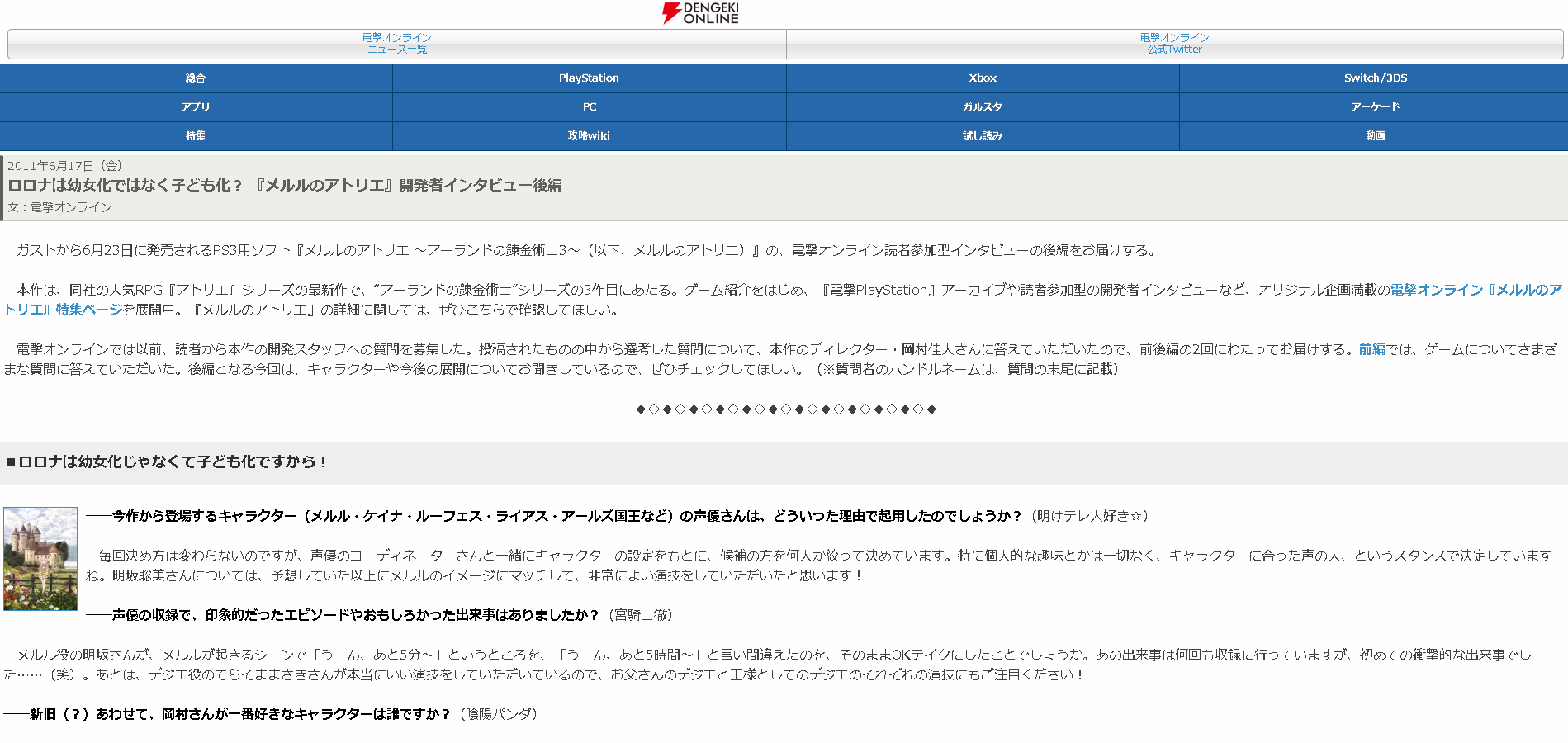 DENGEKI ONLINE

電撃オンライン ニュース一覧

電撃オンライン 公式Twitter

| 総合 | PlayStation | Xbox | Switch/3DS |
|---|---|---|---|
| アプリ | PC | ガルスタ | アーケード |
| 特集 | 攻略wiki | 試し読み | 動画 |

2011年6月17日（金）

ロロナは幼女化ではなく子ども化？ 『メルルのアトリエ』開発者インタビュー後編

文：電撃オンライン

ガストから6月23日に発売されるPS3用ソフト『メルルのアトリエ ～アーランドの錬金術士3～（以下、メルルのアトリエ）』の、電撃オンライン読者参加型インタビューの後編をお届けする。

本作は、同社の人気RPG『アトリエ』シリーズの最新作で、“アーランドの錬金術士”シリーズの3作目にあたる。ゲーム紹介をはじめ、『電撃PlayStation』アーカイブや読者参加型の開発者インタビューなど、オリジナル企画満載の電撃オンライン『メルルのアトリエ』特集ページを展開中。『メルルのアトリエ』の詳細に関しては、ぜひこちらで確認してほしい。

電撃オンラインでは以前、読者から本作の開発スタッフへの質問を募集した。投稿されたものの中から選考した質問について、本作のディレクター・岡村佳人さんに答えていただいたので、前後編の2回にわたってお届けする。前編では、ゲームについてさまざまな質問に答えていただいた。後編となる今回は、キャラクターや今後の展開についてお聞きしているので、ぜひチェックしてほしい。（※質問者のハンドルネームは、質問の末尾に記載）

◆◇◆◇◆◇◆◇◆◇◆◇◆◇◆◇◆◇◆◇◆◇◆

■ロロナは幼女化じゃなくて子ども化ですから！

――今作から登場するキャラクター（メルル・ケイナ・ルーフェス・ライアス・アールズ国王など）の声優さんは、どういった理由で起用したのでしょうか？（明けテレ大好き☆）

毎回決め方は変わらないのですが、声優のコーディネーターさんと一緒にキャラクターの設定をもとに、候補の方を何人か絞って決めています。特に個人的な趣味とかは一切なく、キャラクターに合った声の人、というスタンスで決定していますね。明坂聡美さんについては、予想していた以上にメルルのイメージにマッチして、非常によい演技をしていただいたと思います！

――声優の収録で、印象的だったエピソードやおもしろかった出来事はありましたか？（宮騎士徹）

メルル役の明坂さんが、メルルが起きるシーンで「うーん、あと5分～」というところを、「うーん、あと5時間～」と言い間違えたのを、そのままOKテイクにしたことでしょうか。あの出来事は何回も収録に行っていますが、初めての衝撃的な出来事でした……（笑）。あとは、デジエ役のてらそままさきさんが本当にいい演技をしていただいているので、お父さんのデジエと王様としてのデジエのそれぞれの演技にもご注目ください！

――新旧（？）あわせて、岡村さんが一番好きなキャラクターは誰ですか？（陰陽パンダ）